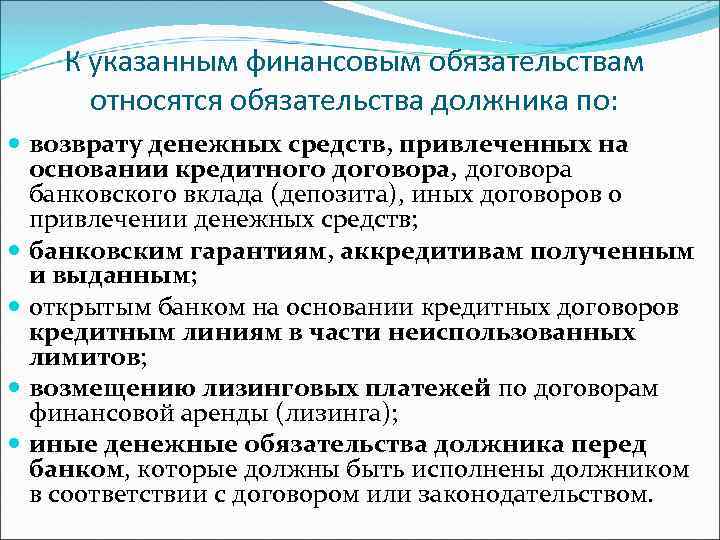 К указанным финансовым обязательствам относятся обязательства должника по:

- возврату денежных средств, привлеченных на основании кредитного договора, договора банковского вклада (депозита), иных договоров о привлечении денежных средств;
- банковским гарантиям, аккредитивам полученным и выданным;
- открытым банком на основании кредитных договоров кредитным линиям в части неиспользованных лимитов;
- возмещению лизинговых платежей по договорам финансовой аренды (лизинга);
- иные денежные обязательства должника перед банком, которые должны быть исполнены должником в соответствии с договором или законодательством.